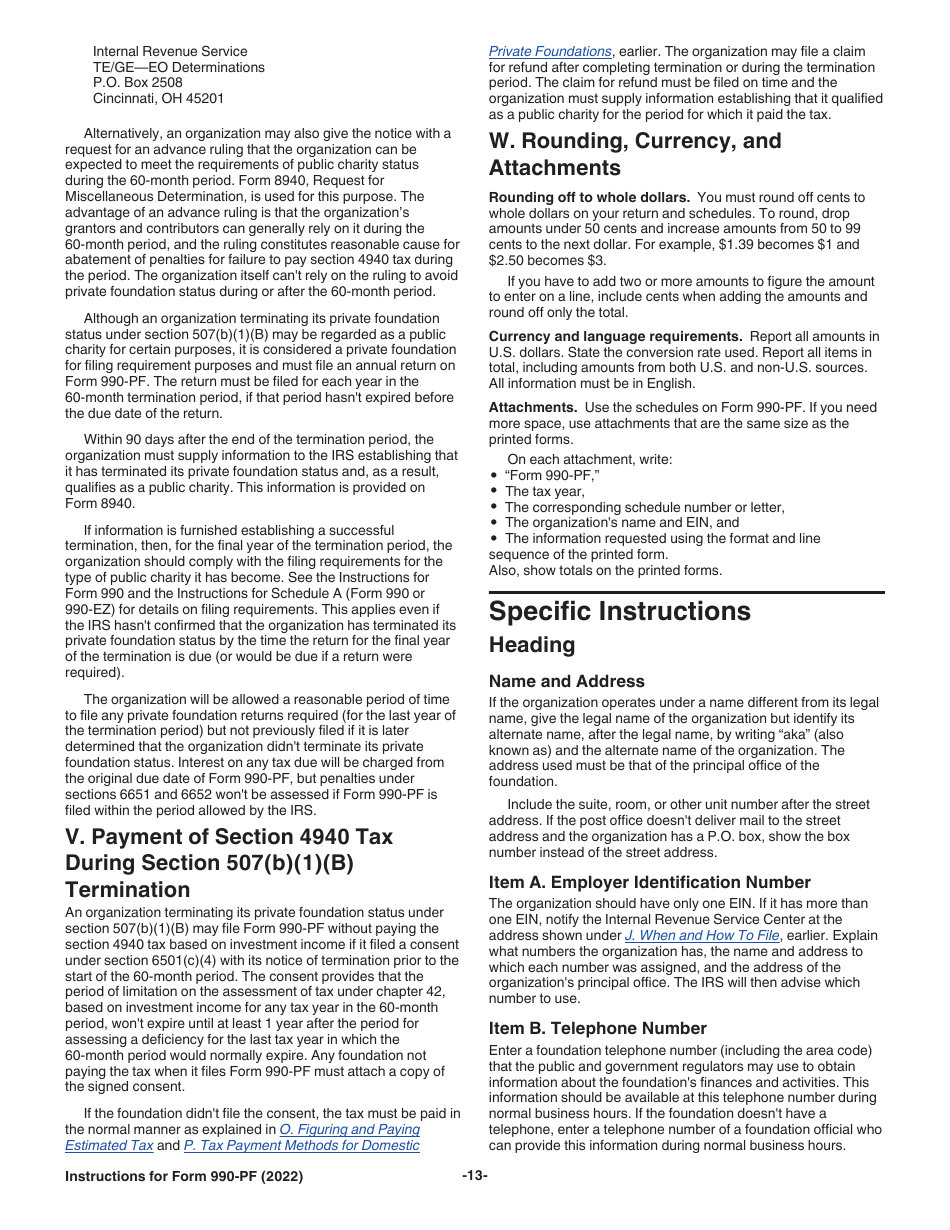 Internal Revenue Service
TE/GE—EO Determinations
P.O. Box 2508
Cincinnati, OH 45201

Alternatively, an organization may also give the notice with a request for an advance ruling that the organization can be expected to meet the requirements of public charity status during the 60-month period. Form 8940, Request for Miscellaneous Determination, is used for this purpose. The advantage of an advance ruling is that the organization's grantors and contributors can generally rely on it during the 60-month period, and the ruling constitutes reasonable cause for abatement of penalties for failure to pay section 4940 tax during the period. The organization itself can't rely on the ruling to avoid private foundation status during or after the 60-month period.

Although an organization terminating its private foundation status under section 507(b)(1)(B) may be regarded as a public charity for certain purposes, it is considered a private foundation for filing requirement purposes and must file an annual return on Form 990-PF. The return must be filed for each year in the 60-month termination period, if that period hasn't expired before the due date of the return.

Within 90 days after the end of the termination period, the organization must supply information to the IRS establishing that it has terminated its private foundation status and, as a result, qualifies as a public charity. This information is provided on Form 8940.

If information is furnished establishing a successful termination, then, for the final year of the termination period, the organization should comply with the filing requirements for the type of public charity it has become. See the Instructions for Form 990 and the Instructions for Schedule A (Form 990 or 990-EZ) for details on filing requirements. This applies even if the IRS hasn't confirmed that the organization has terminated its private foundation status by the time the return for the final year of the termination is due (or would be due if a return were required).

The organization will be allowed a reasonable period of time to file any private foundation returns required (for the last year of the termination period) but not previously filed if it is later determined that the organization didn't terminate its private foundation status. Interest on any tax due will be charged from the original due date of Form 990-PF, but penalties under sections 6651 and 6652 won't be assessed if Form 990-PF is filed within the period allowed by the IRS.

V. Payment of Section 4940 Tax During Section 507(b)(1)(B) Termination

An organization terminating its private foundation status under section 507(b)(1)(B) may file Form 990-PF without paying the section 4940 tax based on investment income if it filed a consent under section 6501(c)(4) with its notice of termination prior to the start of the 60-month period. The consent provides that the period of limitation on the assessment of tax under chapter 42, based on investment income for any tax year in the 60-month period, won't expire until at least 1 year after the period for assessing a deficiency for the last tax year in which the 60-month period would normally expire. Any foundation not paying the tax when it files Form 990-PF must attach a copy of the signed consent.

If the foundation didn't file the consent, the tax must be paid in the normal manner as explained in O. Figuring and Paying Estimated Tax and P. Tax Payment Methods for Domestic Private Foundations, earlier. The organization may file a claim for refund after completing termination or during the termination period. The claim for refund must be filed on time and the organization must supply information establishing that it qualified as a public charity for the period for which it paid the tax.

W. Rounding, Currency, and Attachments

Rounding off to whole dollars. You must round off cents to whole dollars on your return and schedules. To round, drop amounts under 50 cents and increase amounts from 50 to 99 cents to the next dollar. For example, $1.39 becomes $1 and $2.50 becomes $3.

If you have to add two or more amounts to figure the amount to enter on a line, include cents when adding the amounts and round off only the total.

Currency and language requirements. Report all amounts in U.S. dollars. State the conversion rate used. Report all items in total, including amounts from both U.S. and non-U.S. sources. All information must be in English.

Attachments. Use the schedules on Form 990-PF. If you need more space, use attachments that are the same size as the printed forms.

On each attachment, write:
• "Form 990-PF,"
• The tax year,
• The corresponding schedule number or letter,
• The organization's name and EIN, and
• The information requested using the format and line sequence of the printed form.
Also, show totals on the printed forms.

Specific Instructions

Heading

Name and Address

If the organization operates under a name different from its legal name, give the legal name of the organization but identify its alternate name, after the legal name, by writing "aka" (also known as) and the alternate name of the organization. The address used must be that of the principal office of the foundation.

Include the suite, room, or other unit number after the street address. If the post office doesn't deliver mail to the street address and the organization has a P.O. box, show the box number instead of the street address.

Item A. Employer Identification Number

The organization should have only one EIN. If it has more than one EIN, notify the Internal Revenue Service Center at the address shown under J. When and How To File, earlier. Explain what numbers the organization has, the name and address to which each number was assigned, and the address of the organization's principal office. The IRS will then advise which number to use.

Item B. Telephone Number

Enter a foundation telephone number (including the area code) that the public and government regulators may use to obtain information about the foundation's finances and activities. This information should be available at this telephone number during normal business hours. If the foundation doesn't have a telephone, enter a telephone number of a foundation official who can provide this information during normal business hours.

Instructions for Form 990-PF (2022) -13-